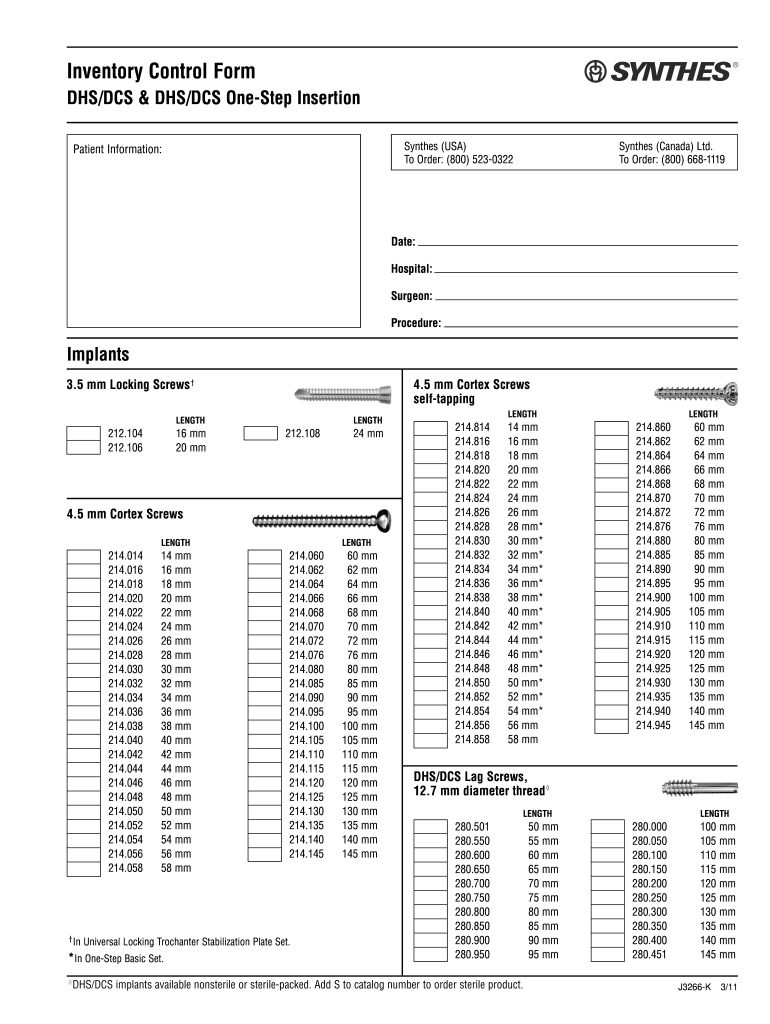 Inventory Control Form
DHS/DCS & DHS/DCS One-Step Insertion

SYNTHES®

Patient Information:

Synthes (USA)
To Order: (800) 523-0322

Synthes (Canada) Ltd.
To Order: (800) 668-1119

Date:
Hospital:
Surgeon:
Procedure:

Implants

3.5 mm Locking Screws†

| | LENGTH | | LENGTH |
|---|---|---|---|
| 212.104 | 16 mm | 212.108 | 24 mm |
| 212.106 | 20 mm | | |

4.5 mm Cortex Screws

| | LENGTH | | LENGTH |
|---|---|---|---|
| 214.014 | 14 mm | 214.060 | 60 mm |
| 214.016 | 16 mm | 214.062 | 62 mm |
| 214.018 | 18 mm | 214.064 | 64 mm |
| 214.020 | 20 mm | 214.066 | 66 mm |
| 214.022 | 22 mm | 214.068 | 68 mm |
| 214.024 | 24 mm | 214.070 | 70 mm |
| 214.026 | 26 mm | 214.072 | 72 mm |
| 214.028 | 28 mm | 214.076 | 76 mm |
| 214.030 | 30 mm | 214.080 | 80 mm |
| 214.032 | 32 mm | 214.085 | 85 mm |
| 214.034 | 34 mm | 214.090 | 90 mm |
| 214.036 | 36 mm | 214.095 | 95 mm |
| 214.038 | 38 mm | 214.100 | 100 mm |
| 214.040 | 40 mm | 214.105 | 105 mm |
| 214.042 | 42 mm | 214.110 | 110 mm |
| 214.044 | 44 mm | 214.115 | 115 mm |
| 214.046 | 46 mm | 214.120 | 120 mm |
| 214.048 | 48 mm | 214.125 | 125 mm |
| 214.050 | 50 mm | 214.130 | 130 mm |
| 214.052 | 52 mm | 214.135 | 135 mm |
| 214.054 | 54 mm | 214.140 | 140 mm |
| 214.056 | 56 mm | 214.145 | 145 mm |
| 214.058 | 58 mm | | |

†In Universal Locking Trochanter Stabilization Plate Set.
*In One-Step Basic Set.

4.5 mm Cortex Screws self-tapping

| | LENGTH | | LENGTH |
|---|---|---|---|
| 214.814 | 14 mm | 214.860 | 60 mm |
| 214.816 | 16 mm | 214.862 | 62 mm |
| 214.818 | 18 mm | 214.864 | 64 mm |
| 214.820 | 20 mm | 214.866 | 66 mm |
| 214.822 | 22 mm | 214.868 | 68 mm |
| 214.824 | 24 mm | 214.870 | 70 mm |
| 214.826 | 26 mm | 214.872 | 72 mm |
| 214.828 | 28 mm* | 214.876 | 76 mm |
| 214.830 | 30 mm* | 214.880 | 80 mm |
| 214.832 | 32 mm* | 214.885 | 85 mm |
| 214.834 | 34 mm* | 214.890 | 90 mm |
| 214.836 | 36 mm* | 214.895 | 95 mm |
| 214.838 | 38 mm* | 214.900 | 100 mm |
| 214.840 | 40 mm* | 214.905 | 105 mm |
| 214.842 | 42 mm* | 214.910 | 110 mm |
| 214.844 | 44 mm* | 214.915 | 115 mm |
| 214.846 | 46 mm* | 214.920 | 120 mm |
| 214.848 | 48 mm* | 214.925 | 125 mm |
| 214.850 | 50 mm* | 214.930 | 130 mm |
| 214.852 | 52 mm* | 214.935 | 135 mm |
| 214.854 | 54 mm* | 214.940 | 140 mm |
| 214.856 | 56 mm | 214.945 | 145 mm |
| 214.858 | 58 mm | | |

DHS/DCS Lag Screws, 12.7 mm diameter thread◊

| | LENGTH | | LENGTH |
|---|---|---|---|
| 280.501 | 50 mm | 280.000 | 100 mm |
| 280.550 | 55 mm | 280.050 | 105 mm |
| 280.600 | 60 mm | 280.100 | 110 mm |
| 280.650 | 65 mm | 280.150 | 115 mm |
| 280.700 | 70 mm | 280.200 | 120 mm |
| 280.750 | 75 mm | 280.250 | 125 mm |
| 280.800 | 80 mm | 280.300 | 130 mm |
| 280.850 | 85 mm | 280.350 | 135 mm |
| 280.900 | 90 mm | 280.400 | 140 mm |
| 280.950 | 95 mm | 280.451 | 145 mm |

◊DHS/DCS implants available nonsterile or sterile-packed. Add S to catalog number to order sterile product.

J3266-K 3/11